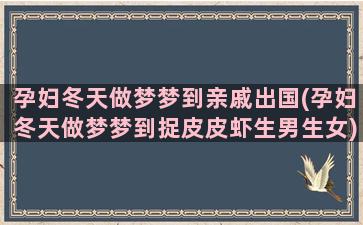 孕妇冬天做梦梦到亲戚出国(孕妇冬天做梦梦到捉皮皮虾生男生女)